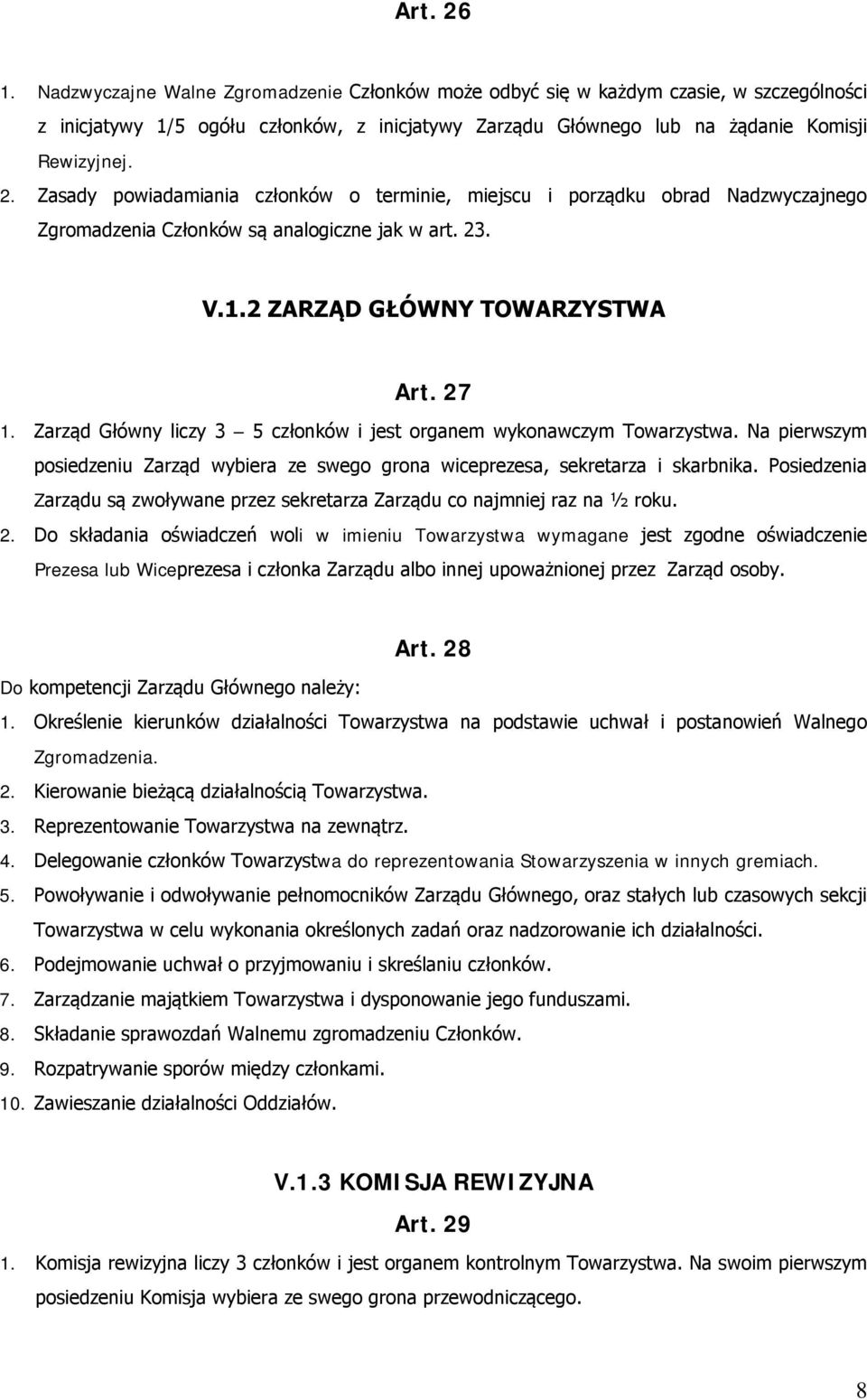 Art. 26

1. Nadzwyczajne Walne Zgromadzenie Członków może odbyć się w każdym czasie, w szczególności z inicjatywy 1/5 ogółu członków, z inicjatywy Zarządu Głównego lub na żądanie Komisji Rewizyjnej.

2. Zasady powiadamiania członków o terminie, miejscu i porządku obrad Nadzwyczajnego Zgromadzenia Członków są analogiczne jak w art. 23.

V.1.2 ZARZĄD GŁÓWNY TOWARZYSTWA

Art. 27

1. Zarząd Główny liczy 3 – 5 członków i jest organem wykonawczym Towarzystwa. Na pierwszym posiedzeniu Zarząd wybiera ze swego grona wiceprezesa, sekretarza i skarbnika. Posiedzenia Zarządu są zwoływane przez sekretarza Zarządu co najmniej raz na ½ roku.

2. Do składania oświadczeń woli w imieniu Towarzystwa wymagane jest zgodne oświadczenie Prezesa lub Wiceprezesa i członka Zarządu albo innej upoważnionej przez Zarząd osoby.

Art. 28

Do kompetencji Zarządu Głównego należy:

1. Określenie kierunków działalności Towarzystwa na podstawie uchwał i postanowień Walnego Zgromadzenia.

2. Kierowanie bieżącą działalnością Towarzystwa.

3. Reprezentowanie Towarzystwa na zewnątrz.

4. Delegowanie członków Towarzystwa do reprezentowania Stowarzyszenia w innych gremiach.

5. Powoływanie i odwoływanie pełnomocników Zarządu Głównego, oraz stałych lub czasowych sekcji Towarzystwa w celu wykonania określonych zadań oraz nadzorowanie ich działalności.

6. Podejmowanie uchwał o przyjmowaniu i skreślaniu członków.

7. Zarządzanie majątkiem Towarzystwa i dysponowanie jego funduszami.

8. Składanie sprawozdań Walnemu zgromadzeniu Członków.

9. Rozpatrywanie sporów między członkami.

10. Zawieszanie działalności Oddziałów.

V.1.3 KOMISJA REWIZYJNA

Art. 29

1. Komisja rewizyjna liczy 3 członków i jest organem kontrolnym Towarzystwa. Na swoim pierwszym posiedzeniu Komisja wybiera ze swego grona przewodniczącego.

8